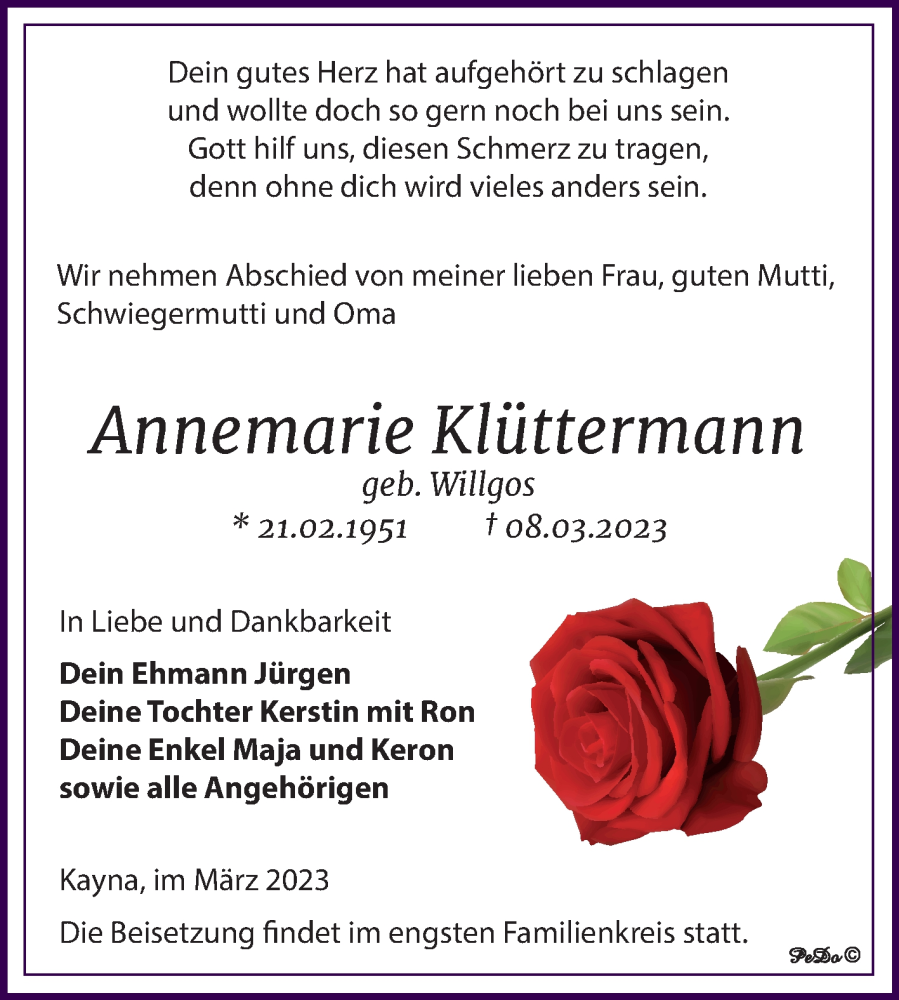 Dein gutes Herz hat aufgehört zu schlagen
und wollte doch so gern noch bei uns sein.
Gott hilf uns, diesen Schmerz zu tragen,
denn ohne dich wird vieles anders sein.

Wir nehmen Abschied von meiner lieben Frau, guten Mutti, Schwiegermutti und Oma

Annemarie Klüttermann
geb. Willgos
* 21.02.1951 † 08.03.2023

In Liebe und Dankbarkeit

Dein Ehmann Jürgen
Deine Tochter Kerstin mit Ron
Deine Enkel Maja und Keron
sowie alle Angehörigen

Kayna, im März 2023

Die Beisetzung findet im engsten Familienkreis statt.

PeDo ©